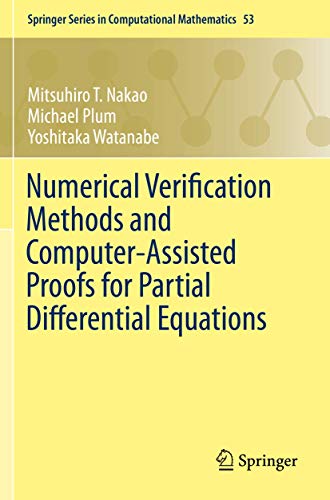 Springer Series in Computational Mathematics 53

Mitsuhiro T. Nakao
Michael Plum
Yoshitaka Watanabe

Numerical Verification Methods and Computer-Assisted Proofs for Partial Differential Equations

Springer